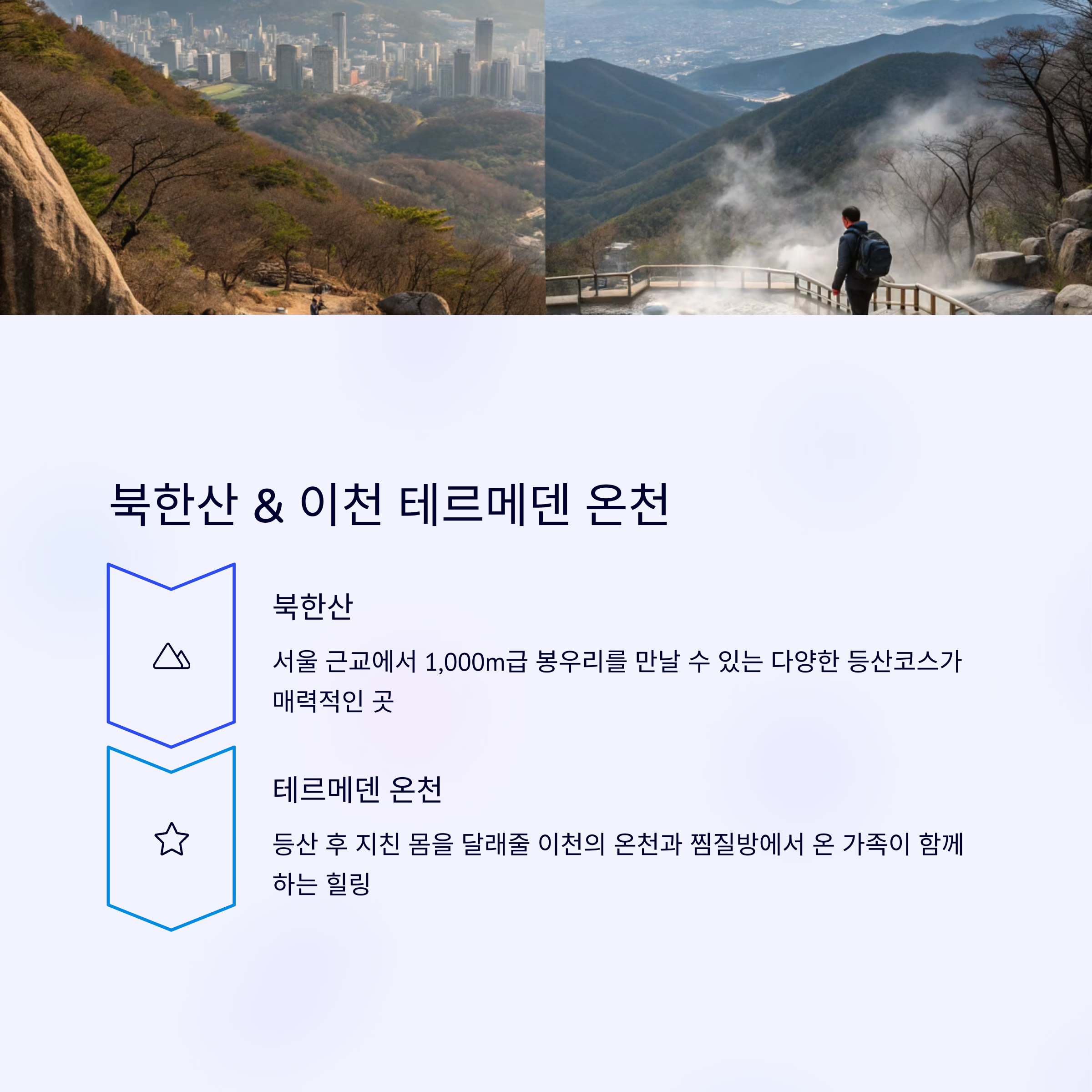 북한산 & 이천 테르메덴 온천

북한산

서울 근교에서 1,000m급 봉우리를 만날 수 있는 다양한 등산코스가 매력적인 곳

테르메덴 온천

등산 후 지친 몸을 달래줄 이천의 온천과 찜질방에서 온 가족이 함께 하는 힐링